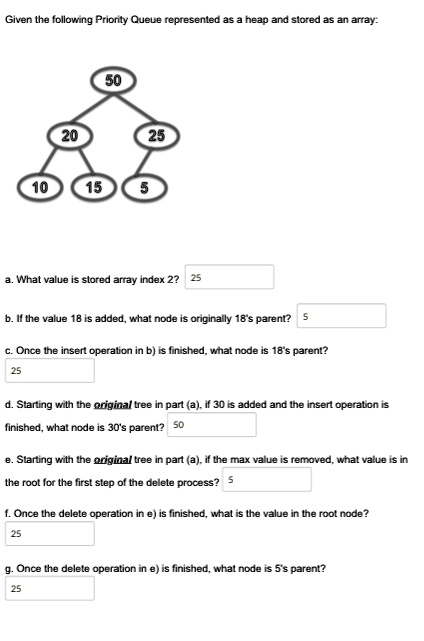 Given the following Priority Queue represented as a heap and stored as an array:

50

20

25

10

15

5

a. What value is stored array index 2? 25

b. If the value 18 is added, what node is originally 18's parent? 5

c. Once the insert operation in b) is finished, what node is 18's parent?

25

d. Starting with the original tree in part (a), if 30 is added and the insert operation is finished, what node is 30's parent? 50

e. Starting with the original tree in part (a), if the max value is removed, what value is in the root for the first step of the delete process? 5

f. Once the delete operation in e) is finished, what is the value in the root node?

25

g. Once the delete operation in e) is finished, what node is 5's parent?

25